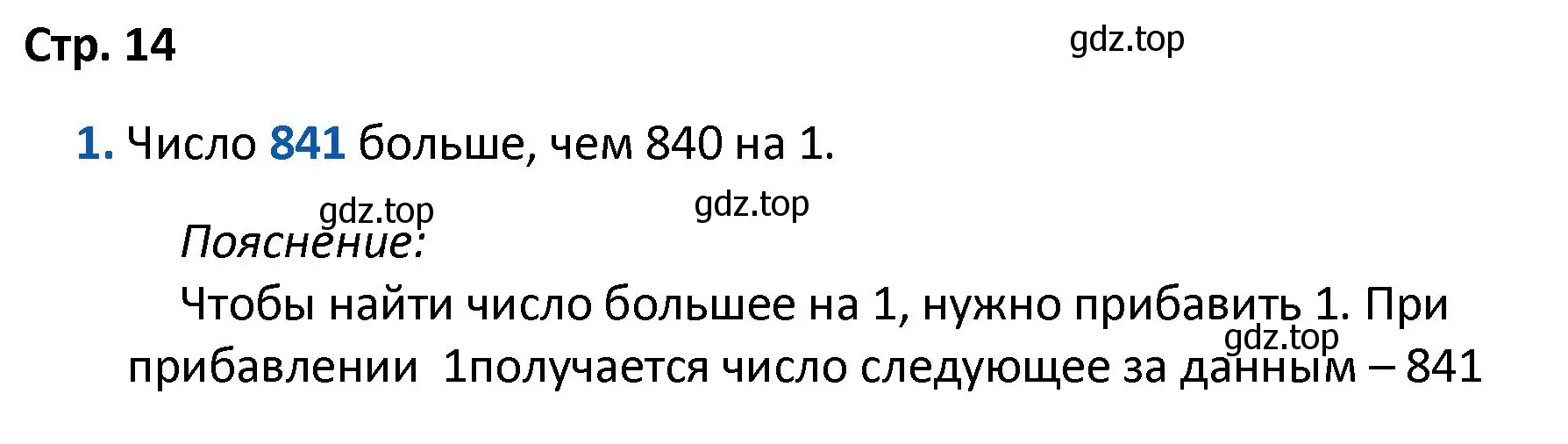 Стр. 14

gdz.top

1. Число 841 больше, чем 840 на 1.

gdz.top gdz.top

Пояснение:

Чтобы найти число большее на 1, нужно прибавить 1. При прибавлении 1получается число следующее за данным – 841

gdz.top